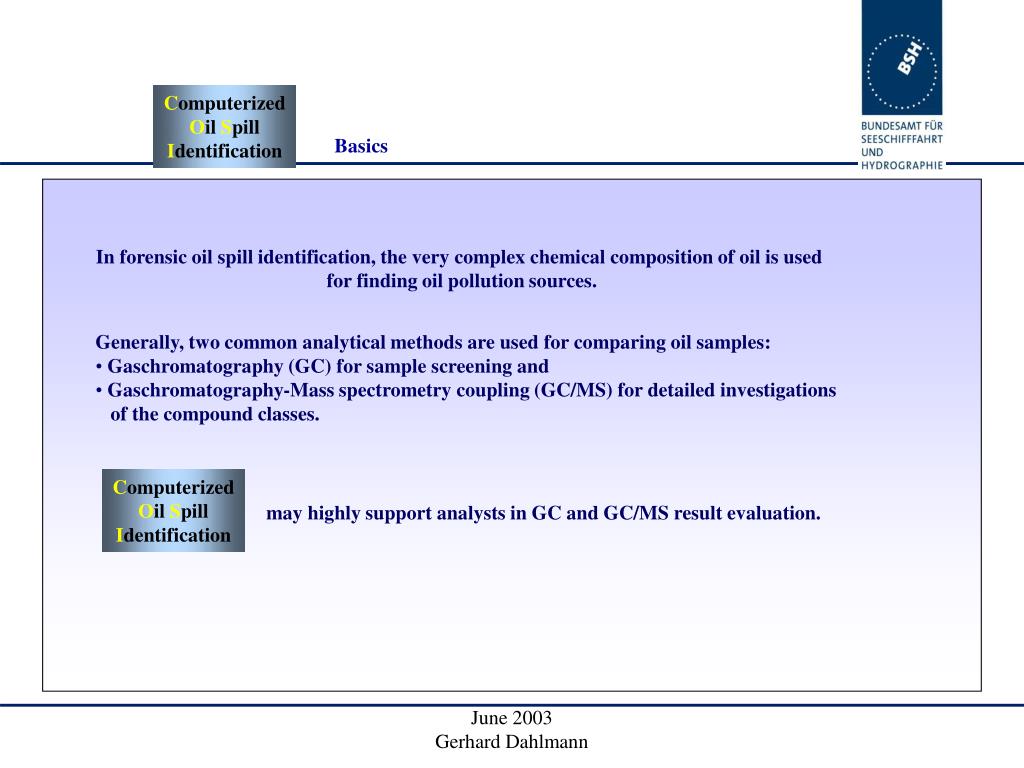 Computerized
Oil Spill
Identification

Basics

BSH

BUNDESAMT FÜR SEESCHIFFFAHRT UND HYDROGRAPHIE

In forensic oil spill identification, the very complex chemical composition of oil is used for finding oil pollution sources.

Generally, two common analytical methods are used for comparing oil samples:
• Gaschromatography (GC) for sample screening and
• Gaschromatography-Mass spectrometry coupling (GC/MS) for detailed investigations of the compound classes.

Computerized
Oil Spill
Identification

may highly support analysts in GC and GC/MS result evaluation.

June 2003
Gerhard Dahlmann